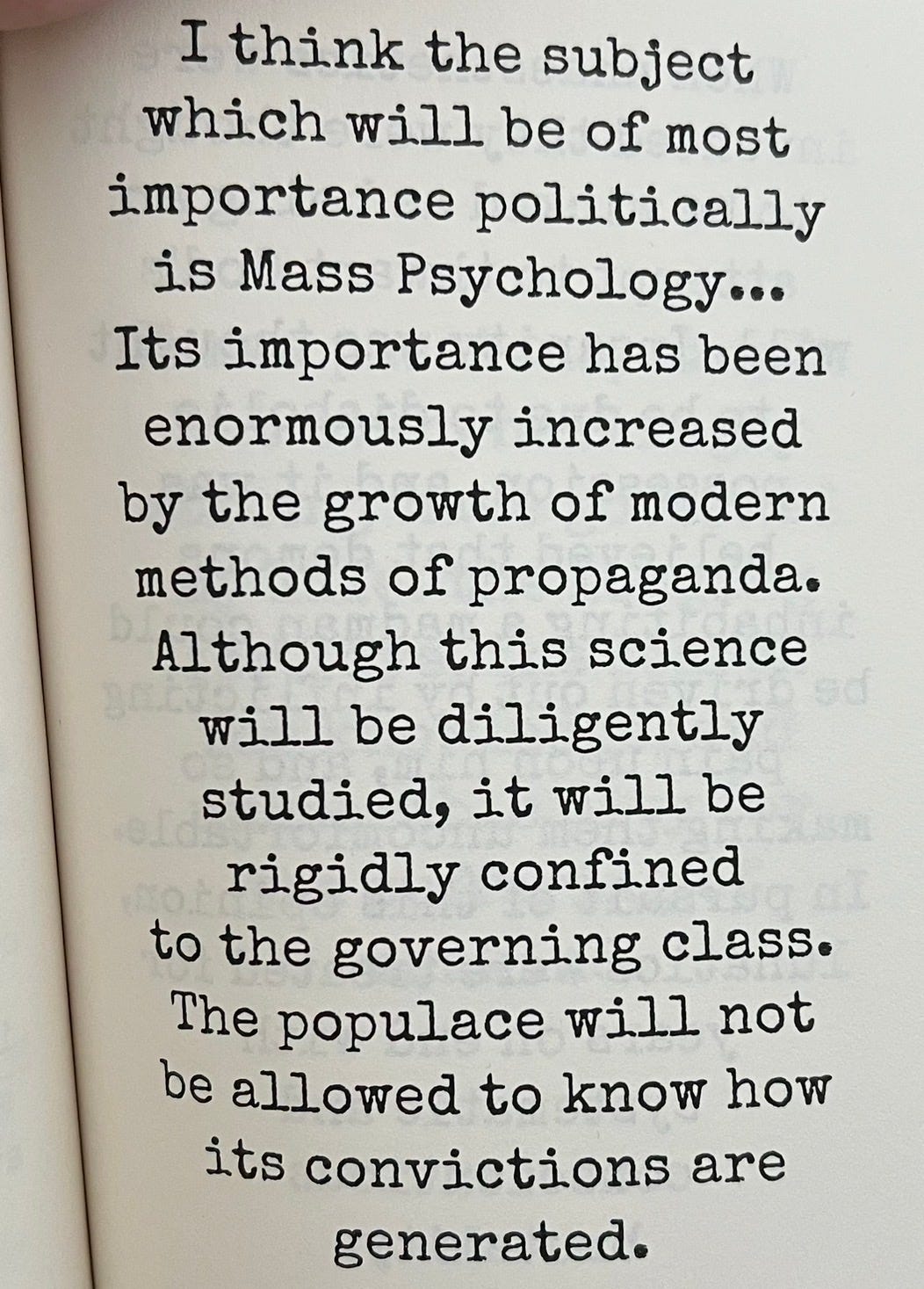 I think the subject which will be of most importance politically is Mass Psychology... Its importance has been enormously increased by the growth of modern methods of propaganda. Although this science will be diligently studied, it will be rigidly confined to the governing class. The populace will not be allowed to know how its convictions are generated.